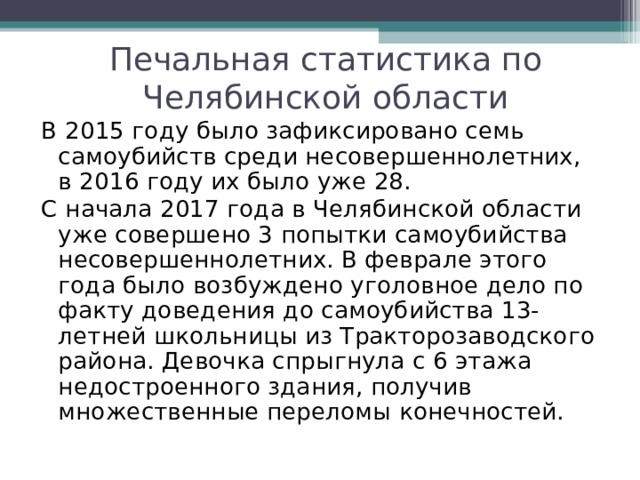 Печальная статистика по Челябинской области

В 2015 году было зафиксировано семь самоубийств среди несовершеннолетних, в 2016 году их было уже 28.

С начала 2017 года в Челябинской области уже совершено 3 попытки самоубийства несовершеннолетних. В феврале этого года было возбуждено уголовное дело по факту доведения до самоубийства 13-летней школьницы из Тракторозаводского района. Девочка спрыгнула с 6 этажа недостроенного здания, получив множественные переломы конечностей.